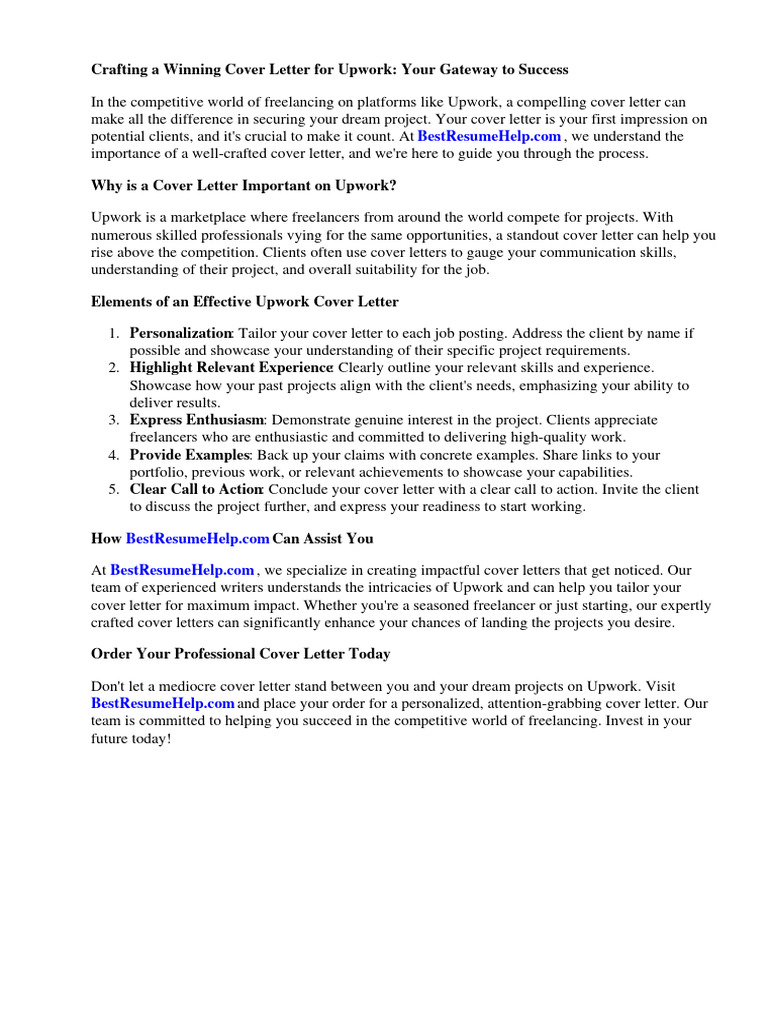 Crafting a Winning Cover Letter for Upwork: Your Gateway to Success

In the competitive world of freelancing on platforms like Upwork, a compelling cover letter can make all the difference in securing your dream project. Your cover letter is your first impression on potential clients, and it's crucial to make it count. At BestResumeHelp.com , we understand the importance of a well-crafted cover letter, and we're here to guide you through the process.

Why is a Cover Letter Important on Upwork?

Upwork is a marketplace where freelancers from around the world compete for projects. With numerous skilled professionals vying for the same opportunities, a standout cover letter can help you rise above the competition. Clients often use cover letters to gauge your communication skills, understanding of their project, and overall suitability for the job.

Elements of an Effective Upwork Cover Letter

1. Personalization: Tailor your cover letter to each job posting. Address the client by name if possible and showcase your understanding of their specific project requirements.
2. Highlight Relevant Experience: Clearly outline your relevant skills and experience. Showcase how your past projects align with the client's needs, emphasizing your ability to deliver results.
3. Express Enthusiasm: Demonstrate genuine interest in the project. Clients appreciate freelancers who are enthusiastic and committed to delivering high-quality work.
4. Provide Examples: Back up your claims with concrete examples. Share links to your portfolio, previous work, or relevant achievements to showcase your capabilities.
5. Clear Call to Action: Conclude your cover letter with a clear call to action. Invite the client to discuss the project further, and express your readiness to start working.

How BestResumeHelp.com Can Assist You

At BestResumeHelp.com , we specialize in creating impactful cover letters that get noticed. Our team of experienced writers understands the intricacies of Upwork and can help you tailor your cover letter for maximum impact. Whether you're a seasoned freelancer or just starting, our expertly crafted cover letters can significantly enhance your chances of landing the projects you desire.

Order Your Professional Cover Letter Today

Don't let a mediocre cover letter stand between you and your dream projects on Upwork. Visit BestResumeHelp.com and place your order for a personalized, attention-grabbing cover letter. Our team is committed to helping you succeed in the competitive world of freelancing. Invest in your future today!